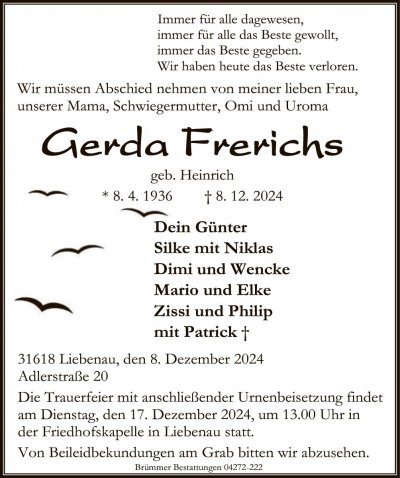 Immer für alle dagewesen,
immer für alle das Beste gewollt,
immer das Beste gegeben.
Wir haben heute das Beste verloren.

Wir müssen Abschied nehmen von meiner lieben Frau, unserer Mama, Schwiegermutter, Omi und Uroma

Gerda Frerichs

geb. Heinrich

* 8. 4. 1936 † 8. 12. 2024

Dein Günter
Silke mit Niklas
Dimi und Wencke
Mario und Elke
Zissi und Philip
mit Patrick †

31618 Liebenau, den 8. Dezember 2024
Adlerstraße 20

Die Trauerfeier mit anschließender Urnenbeisetzung findet am Dienstag, den 17. Dezember 2024, um 13.00 Uhr in der Friedhofskapelle in Liebenau statt.

Von Beileidbekundungen am Grab bitten wir abzusehen.

Brümmer Bestattungen 04272-222